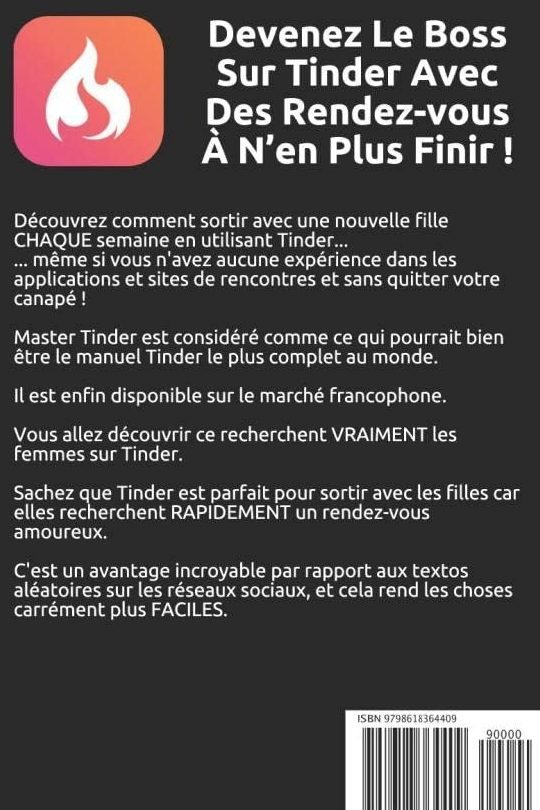 Devenez Le Boss Sur Tinder Avec Des Rendez-vous À N'en Plus Finir !

Découvrez comment sortir avec une nouvelle fille CHAQUE semaine en utilisant Tinder...
... même si vous n'avez aucune expérience dans les applications et sites de rencontres et sans quitter votre canapé !

Master Tinder est considéré comme ce qui pourrait bien être le manuel Tinder le plus complet au monde.

Il est enfin disponible sur le marché francophone.

Vous allez découvrir ce recherchent VRAIMENT les femmes sur Tinder.

Sachez que Tinder est parfait pour sortir avec les filles car elles recherchent RAPIDEMENT un rendez-vous amoureux.

C'est un avantage incroyable par rapport aux textos aléatoires sur les réseaux sociaux, et cela rend les choses carrément plus FACILES.

ISBN 9798618364409

90000